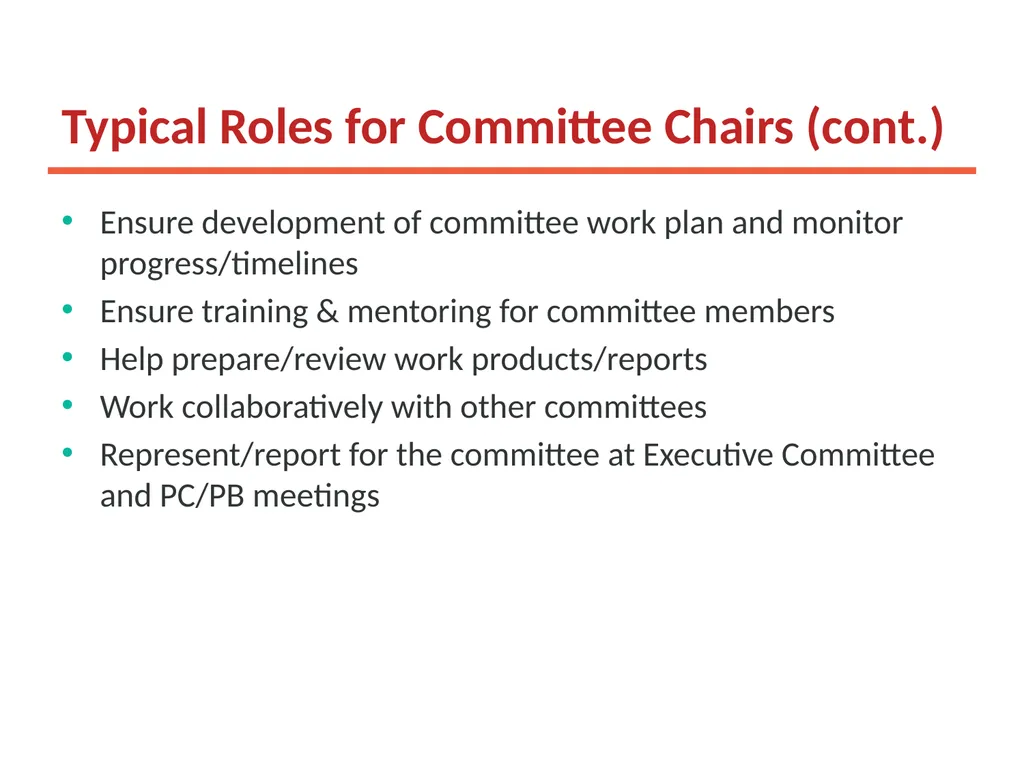 Typical Roles for Committee Chairs (cont.)

• Ensure development of committee work plan and monitor progress/timelines
• Ensure training & mentoring for committee members
• Help prepare/review work products/reports
• Work collaboratively with other committees
• Represent/report for the committee at Executive Committee and PC/PB meetings